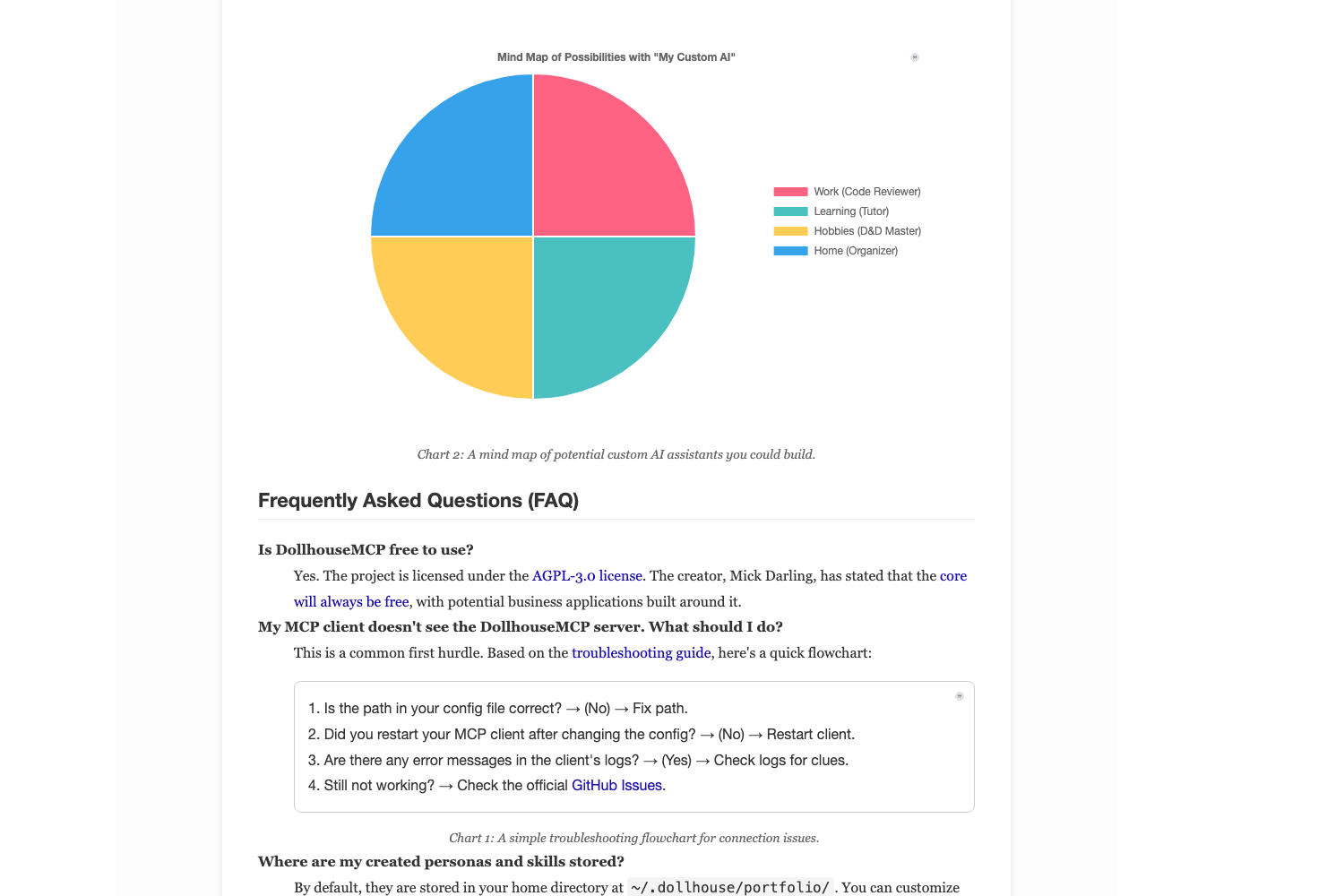 Mind Map of Possibilities with "My Custom AI"

Work (Code Reviewer)
Learning (Tutor)
Hobbies (D&D Master)
Home (Organizer)

Chart 2: A mind map of potential custom AI assistants you could build.

Frequently Asked Questions (FAQ)

Is DollhouseMCP free to use?

Yes. The project is licensed under the AGPL-3.0 license. The creator, Mick Darling, has stated that the core will always be free, with potential business applications built around it.

My MCP client doesn't see the DollhouseMCP server. What should I do?

This is a common first hurdle. Based on the troubleshooting guide, here's a quick flowchart:

1. Is the path in your config file correct? → (No) → Fix path.
2. Did you restart your MCP client after changing the config? → (No) → Restart client.
3. Are there any error messages in the client's logs? → (Yes) → Check logs for clues.
4. Still not working? → Check the official GitHub Issues.

Chart 1: A simple troubleshooting flowchart for connection issues.

Where are my created personas and skills stored?

By default, they are stored in your home directory at ~/.dollhouse/portfolio/. You can customize